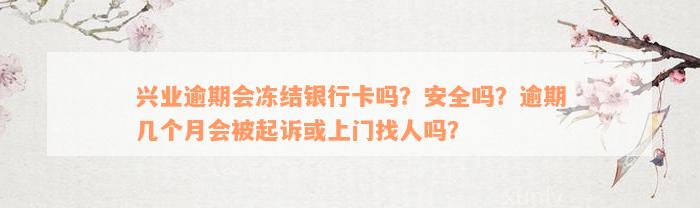 兴业逾期会冻结银行卡吗？安全吗？逾期几个月会被起诉或上门找人吗？